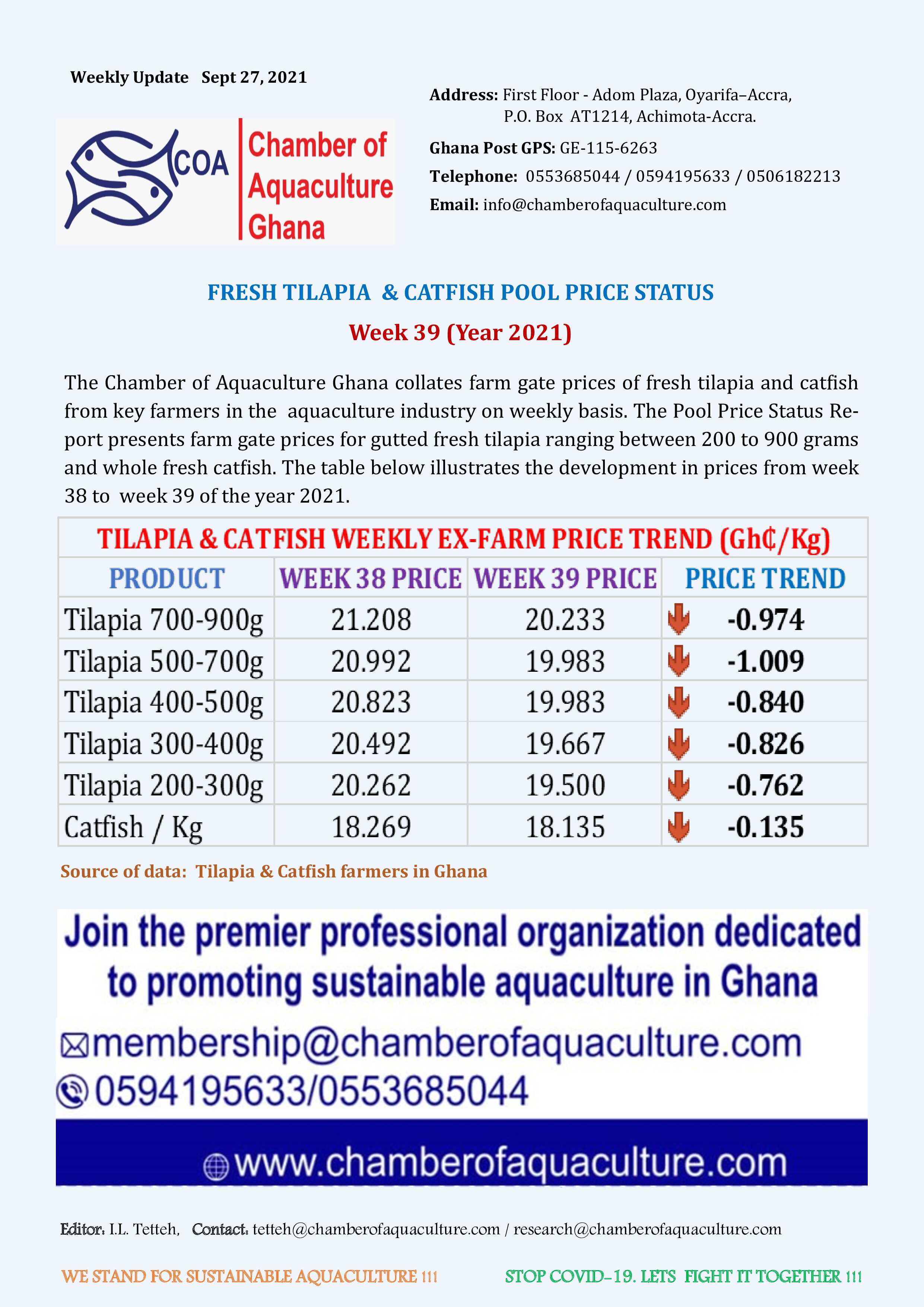 Weekly Update Sept 27, 2021

COA Chamber of Aquaculture Ghana

Address: First Floor - Adom Plaza, Oyarifa–Accra, P.O. Box AT1214, Achimota-Accra.

Ghana Post GPS: GE-115-6263

Telephone: 0553685044 / 0594195633 / 0506182213

Email: info@chamberofaquaculture.com

FRESH TILAPIA & CATFISH POOL PRICE STATUS

Week 39 (Year 2021)

The Chamber of Aquaculture Ghana collates farm gate prices of fresh tilapia and catfish from key farmers in the aquaculture industry on weekly basis. The Pool Price Status Report presents farm gate prices for gutted fresh tilapia ranging between 200 to 900 grams and whole fresh catfish. The table below illustrates the development in prices from week 38 to week 39 of the year 2021.

TILAPIA & CATFISH WEEKLY EX-FARM PRICE TREND (Gh₵/Kg)

| PRODUCT | WEEK 38 PRICE | WEEK 39 PRICE | PRICE TREND |
|---|---|---|---|
| Tilapia 700-900g | 21.208 | 20.233 | -0.974 |
| Tilapia 500-700g | 20.992 | 19.983 | -1.009 |
| Tilapia 400-500g | 20.823 | 19.983 | -0.840 |
| Tilapia 300-400g | 20.492 | 19.667 | -0.826 |
| Tilapia 200-300g | 20.262 | 19.500 | -0.762 |
| Catfish / Kg | 18.269 | 18.135 | -0.135 |

Source of data: Tilapia & Catfish farmers in Ghana

Join the premier professional organization dedicated to promoting sustainable aquaculture in Ghana

membership@chamberofaquaculture.com

0594195633/0553685044

www.chamberofaquaculture.com

Editor: I.L. Tetteh, Contact: tetteh@chamberofaquaculture.com / research@chamberofaquaculture.com

WE STAND FOR SUSTAINABLE AQUACULTURE !!!

STOP COVID-19. LETS FIGHT IT TOGETHER !!!